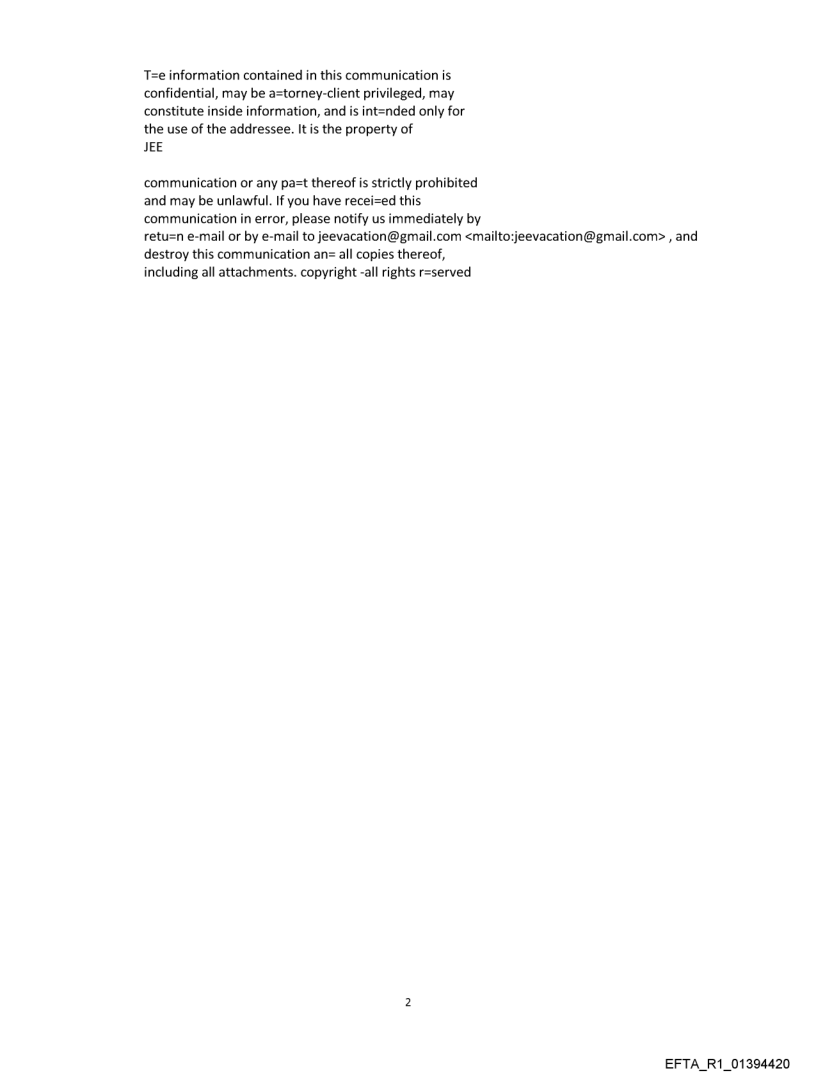 T=e information contained in this communication is confidential, may be a=torney-client privileged, may constitute inside information, and is int=nded only for the use of the addressee. It is the property of JEE

communication or any pa=t thereof is strictly prohibited and may be unlawful. If you have recei=ed this communication in error, please notify us immediately by retu=n e-mail or by e-mail to jeevacation@gmail.com <mailto:jeevacation@gmail.com> , and destroy this communication an= all copies thereof, including all attachments. copyright -all rights r=served

2

EFTA_R1_01394420